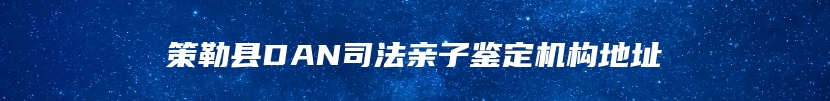 策勒县DAN司法亲子鉴定机构地址